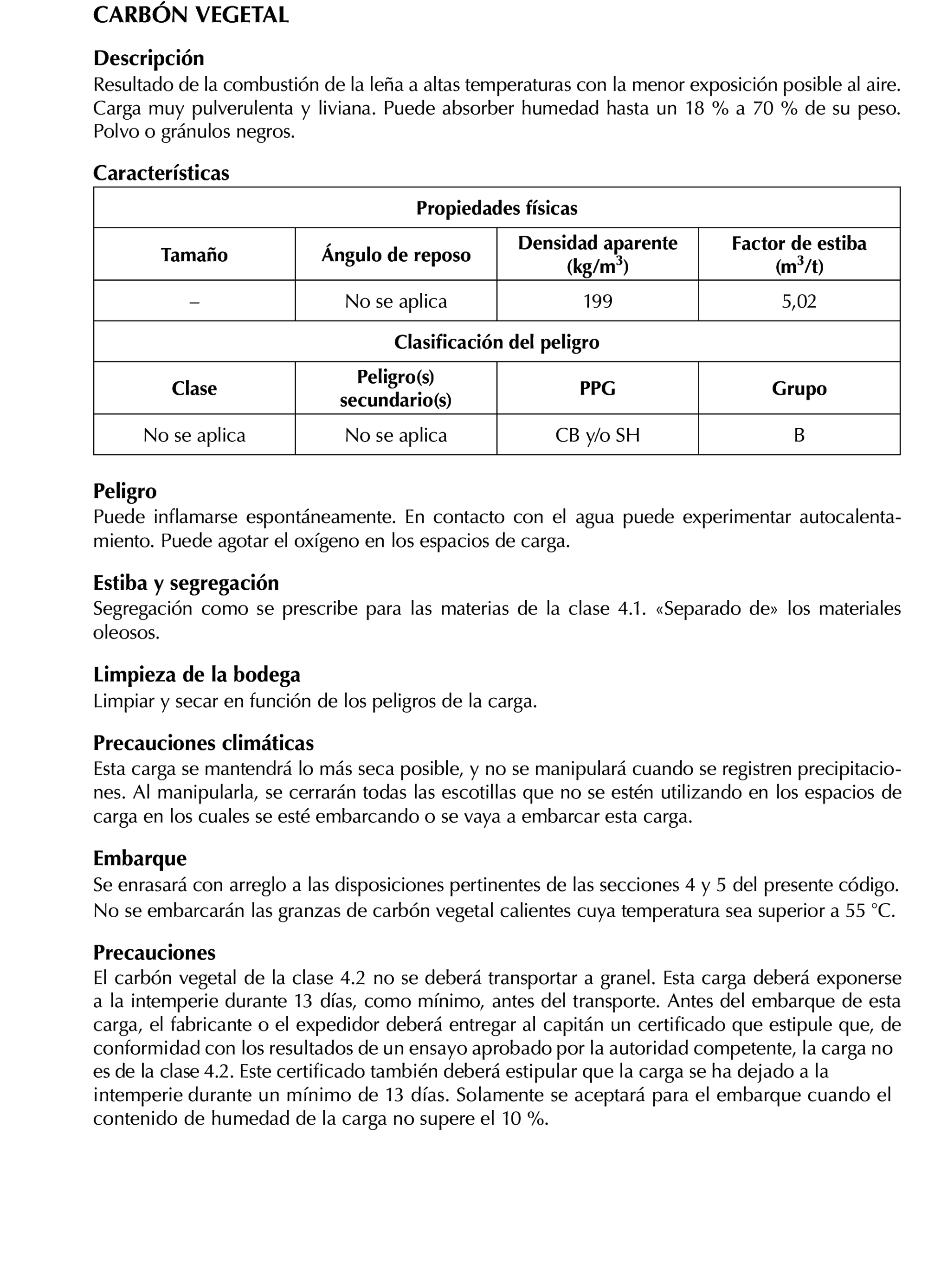 CARBÓN VEGETAL

Descripción
Resultado de la combustión de la leña a altas temperaturas con la menor exposición posible al aire. Carga muy pulverulenta y liviana. Puede absorber humedad hasta un 18 % a 70 % de su peso. Polvo o gránulos negros.

Características

| Propiedades físicas | | | |
|---|---|---|---|
| Tamaño | Ángulo de reposo | Densidad aparente (kg/m$^3$) | Factor de estiba (m$^3$/t) |
| – | No se aplica | 199 | 5,02 |
| Clasificación del peligro | | | |
| Clase | Peligro(s) secundario(s) | PPG | Grupo |
| No se aplica | No se aplica | CB y/o SH | B |

Peligro
Puede inflamarse espontáneamente. En contacto con el agua puede experimentar autocalentamiento. Puede agotar el oxígeno en los espacios de carga.

Estiba y segregación
Segregación como se prescribe para las materias de la clase 4.1. «Separado de» los materiales oleosos.

Limpieza de la bodega
Limpiar y secar en función de los peligros de la carga.

Precauciones climáticas
Esta carga se mantendrá lo más seca posible, y no se manipulará cuando se registren precipitaciones. Al manipularla, se cerrarán todas las escotillas que no se estén utilizando en los espacios de carga en los cuales se esté embarcando o se vaya a embarcar esta carga.

Embarque
Se enrasará con arreglo a las disposiciones pertinentes de las secciones 4 y 5 del presente código. No se embarcarán las granzas de carbón vegetal calientes cuya temperatura sea superior a 55 °C.

Precauciones
El carbón vegetal de la clase 4.2 no se deberá transportar a granel. Esta carga deberá exponerse a la intemperie durante 13 días, como mínimo, antes del transporte. Antes del embarque de esta carga, el fabricante o el expedidor deberá entregar al capitán un certificado que estipule que, de conformidad con los resultados de un ensayo aprobado por la autoridad competente, la carga no es de la clase 4.2. Este certificado también deberá estipular que la carga se ha dejado a la intemperie durante un mínimo de 13 días. Solamente se aceptará para el embarque cuando el contenido de humedad de la carga no supere el 10 %.